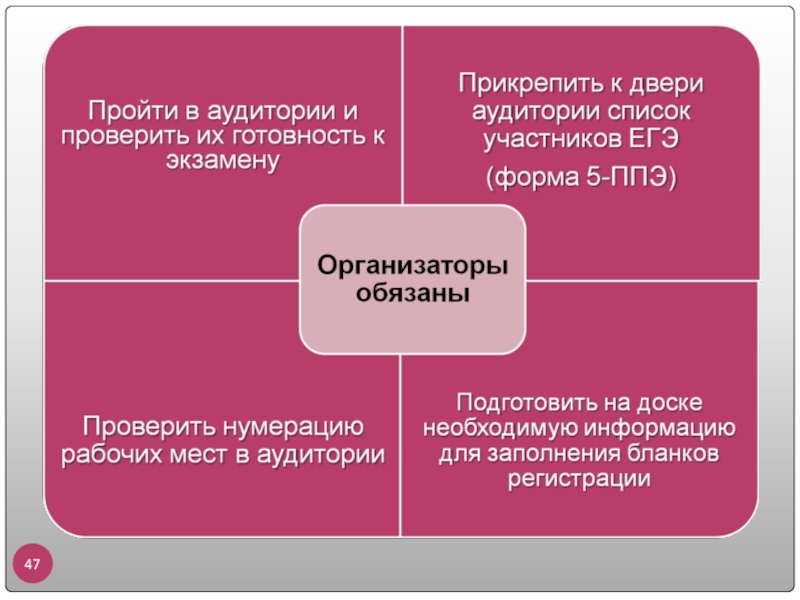 Пройти в аудитории и проверить их готовность к экзамену

Прикрепить к двери аудитории список участников ЕГЭ

(форма 5-ППЭ)

Организаторы обязаны

Проверить нумерацию рабочих мест в аудитории

Подготовить на доске необходимую информацию для заполнения бланков регистрации

47